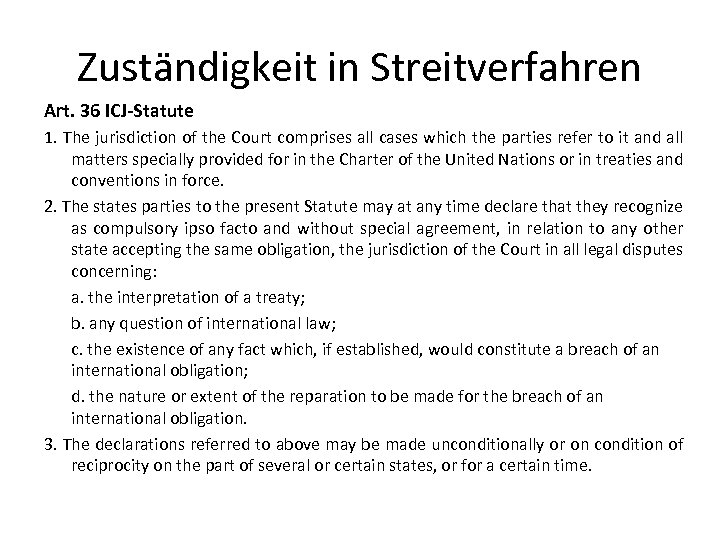 Zuständigkeit in Streitverfahren

Art. 36 ICJ-Statute

1. The jurisdiction of the Court comprises all cases which the parties refer to it and all matters specially provided for in the Charter of the United Nations or in treaties and conventions in force.

2. The states parties to the present Statute may at any time declare that they recognize as compulsory ipso facto and without special agreement, in relation to any other state accepting the same obligation, the jurisdiction of the Court in all legal disputes concerning:

a. the interpretation of a treaty;

b. any question of international law;

c. the existence of any fact which, if established, would constitute a breach of an international obligation;

d. the nature or extent of the reparation to be made for the breach of an international obligation.

3. The declarations referred to above may be made unconditionally or on condition of reciprocity on the part of several or certain states, or for a certain time.